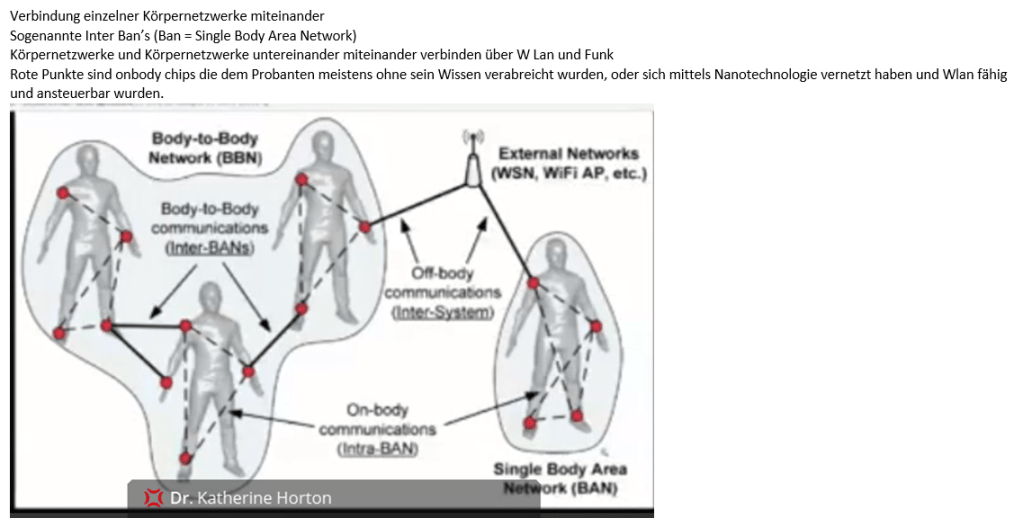 Verbindung einzelner Körpernetzwerke miteinander
Sogenannte Inter Ban's (Ban = Single Body Area Network)
Körpernetzwerke und Körpernetzwerke untereinander miteinander verbinden über W Lan und Funk
Rote Punkte sind onbody chips die dem Probanten meistens ohne sein Wissen verabreicht wurden, oder sich mittels Nanotechnologie vernetzt haben und Wlan fähig und ansteuerbar wurden.

Body-to-Body Network (BBN)

Body-to-Body communications (Inter-BANs)

External Networks (WSN, WiFi AP, etc.)

Off-body communications (Inter-System)

On-body communications (Intra-BAN)

Single Body Area Network (BAN)

Dr. Katherine Horton